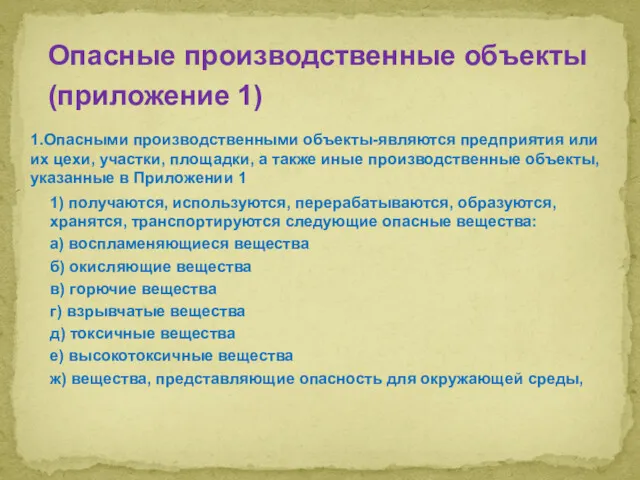 Опасные производственные объекты (приложение 1)

1.Опасными производственными объекты-являются предприятия или их цехи, участки, площадки, а также иные производственные объекты, указанные в Приложении 1

1) получаются, используются, перерабатываются, образуются, хранятся, транспортируются следующие опасные вещества:

а) воспламеняющиеся вещества

б) окисляющие вещества

в) горючие вещества

г) взрывчатые вещества

д) токсичные вещества

е) высокотоксичные вещества

ж) вещества, представляющие опасность для окружающей среды,